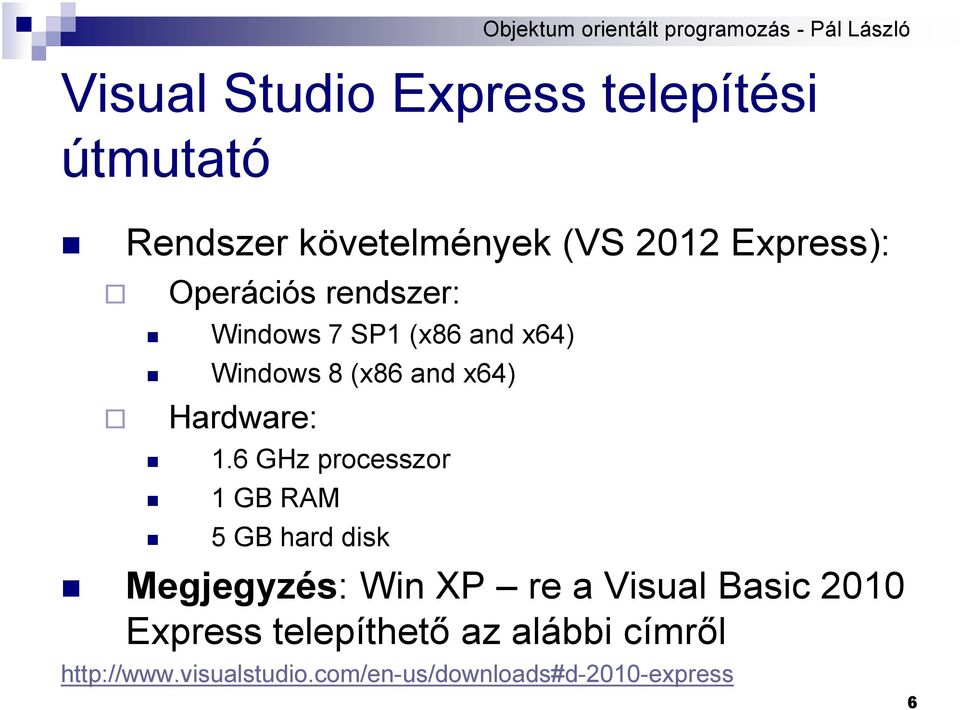 Objektum orientált programozás - Pál László

Visual Studio Express telepítési útmutató

Rendszer követelmények (VS 2012 Express):

Operációs rendszer:

Windows 7 SP1 (x86 and x64)

Windows 8 (x86 and x64)

Hardware:

1.6 GHz processzor

1 GB RAM

5 GB hard disk

Megjegyzés: Win XP – re a Visual Basic 2010 Express telepíthető az alábbi címről

http://www.visualstudio.com/en-us/downloads#d-2010-express

6